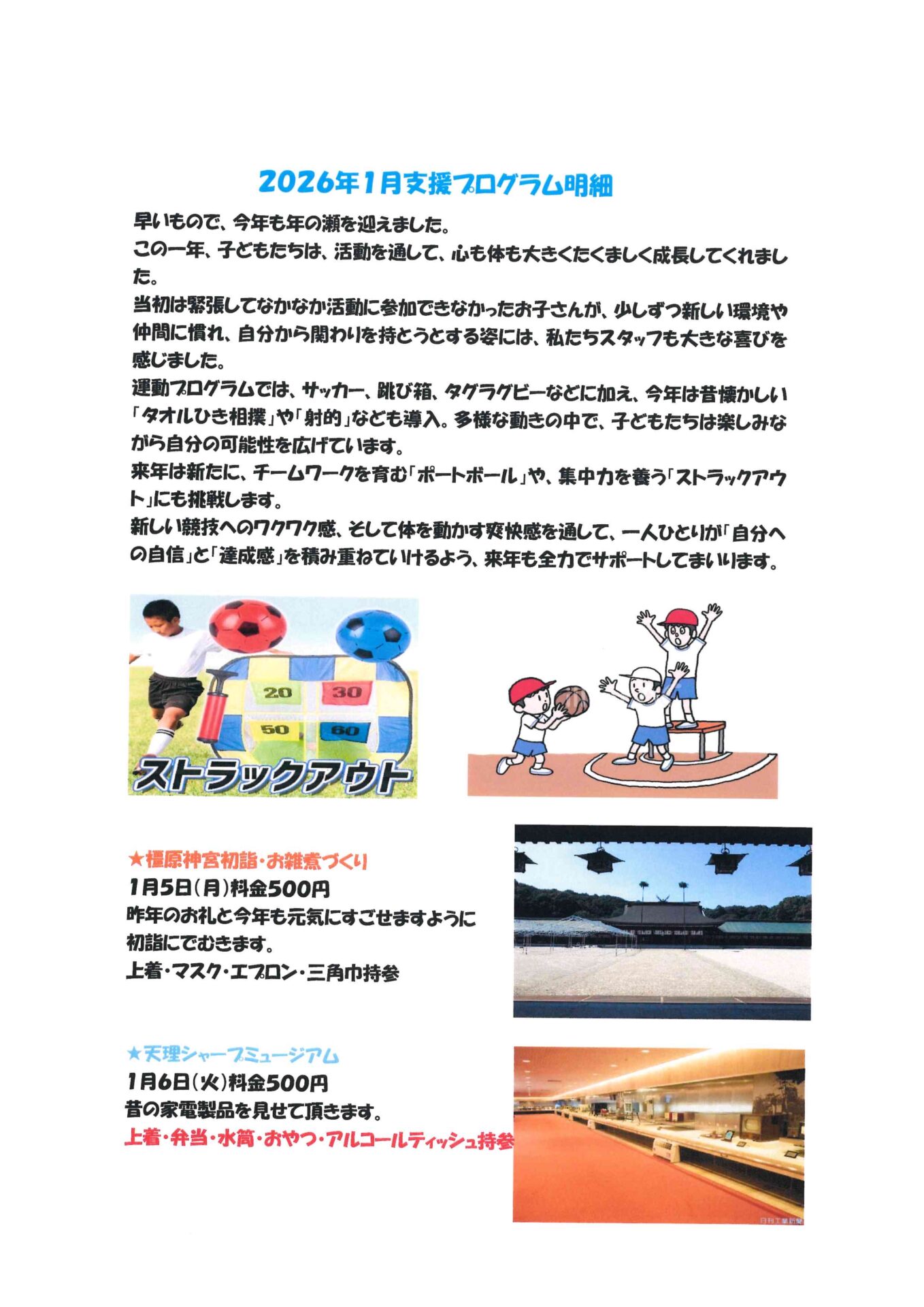 2026年1月支援プログラム明細

早いもので、今年も年の瀬を迎えました。
この一年、子どもたちは、活動を通して、心も体も大きくたくましく成長してくれました。
当初は緊張してなかなか活動に参加できなかったお子さんが、少しずつ新しい環境や仲間に慣れ、自分から関わりを持とうとする姿には、私たちスタッフも大きな喜びを感じました。
運動プログラムでは、サッカー、跳び箱、タグラグビーなどに加え、今年は昔懐かしい「タオルひき相撲」や「射的」なども導入。多様な動きの中で、子どもたちは楽しみながら自分の可能性を広げています。
来年は新たに、チームワークを育む「ポートボール」や、集中力を養う「ストラックアウト」にも挑戦します。
新しい競技へのワクワク感、そして体を動かす爽快感を通して、一人ひとりが「自分への自信」と「達成感」を積み重ねていけるよう、来年も全力でサポートしてまいります。

20
30
50
60
ストラックアウト

★橿原神宮初詣・お雑煮づくり
1月5日(月)料金500円
昨年のお礼と今年も元気にすごせますように
初詣にでむきます。
上着・マスク・エプロン・三角巾持参

★天理シャープミュージアム
1月6日(火)料金500円
昔の家電製品を見せて頂きます。
上着・弁当・水筒・おやつ・アルコールティッシュ持参